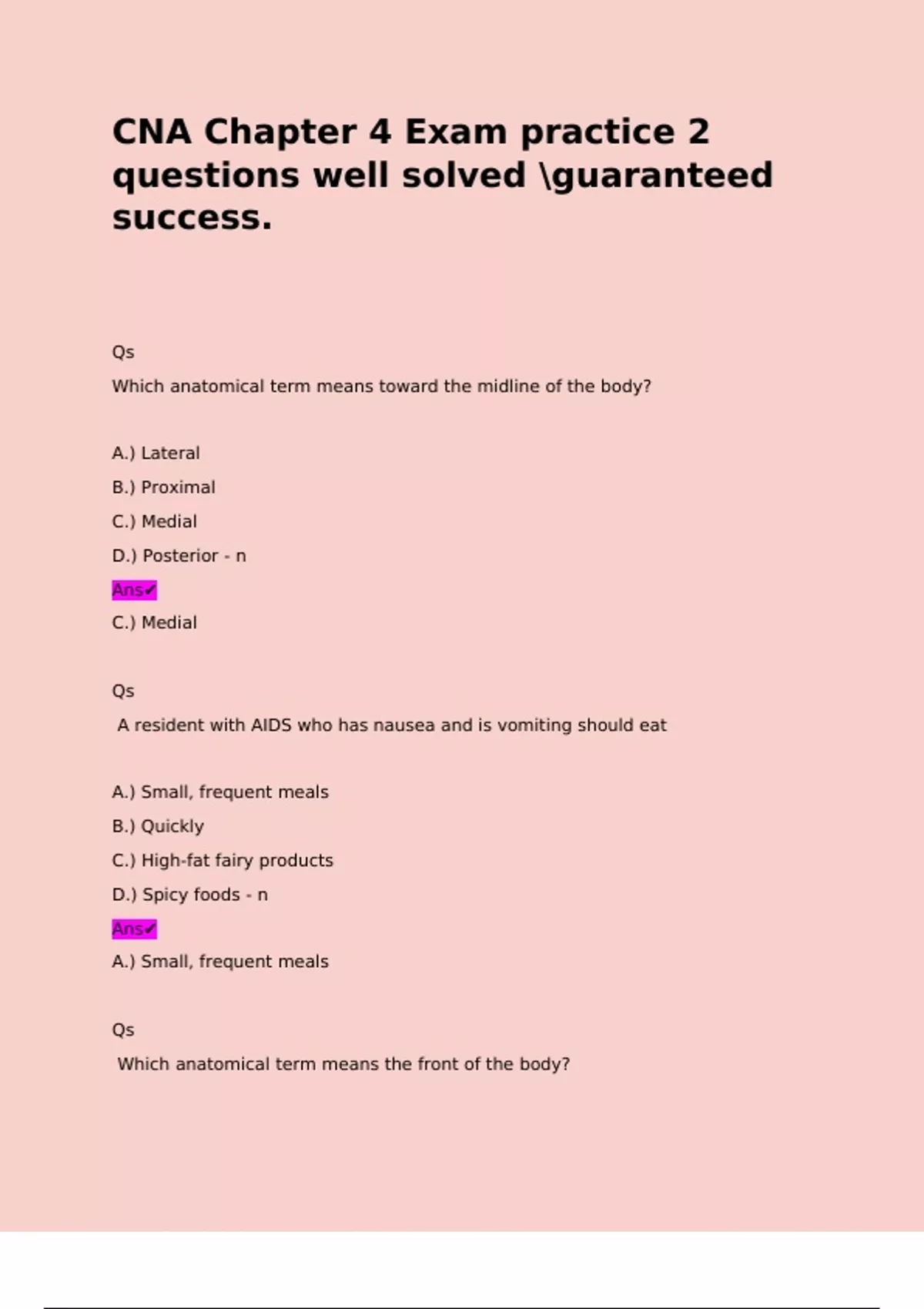 CNA Chapter 4 Exam practice 2 questions well solved \guaranteed success.

Qs

Which anatomical term means toward the midline of the body?

A.) Lateral

B.) Proximal

C.) Medial

D.) Posterior - n

Ans✔

C.) Medial

Qs

A resident with AIDS who has nausea and is vomiting should eat

A.) Small, frequent meals

B.) Quickly

C.) High-fat fairy products

D.) Spicy foods - n

Ans✔

A.) Small, frequent meals

Qs

Which anatomical term means the front of the body?